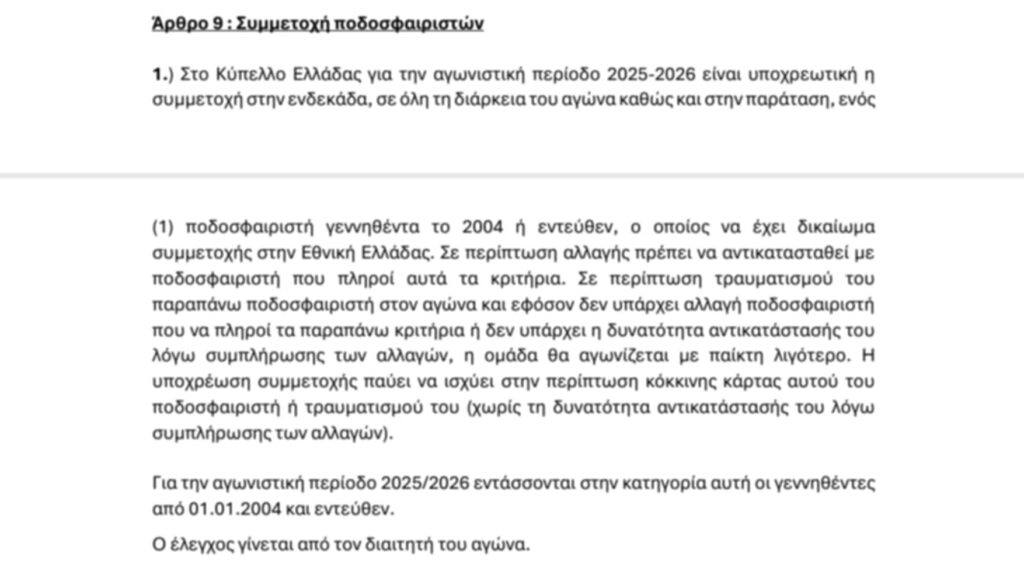 Άρθρο 9 : Συμμετοχή ποδοσφαιριστών

1.) Στο Κύπελλο Ελλάδας για την αγωνιστική περίοδο 2025-2026 είναι υποχρεωτική η συμμετοχή στην ενδεκάδα, σε όλη τη διάρκεια του αγώνα καθώς και στην παράταση, ενός

(1) ποδοσφαιριστή γεννηθέντα το 2004 ή εντεύθεν, ο οποίος να έχει δικαίωμα συμμετοχής στην Εθνική Ελλάδας. Σε περίπτωση αλλαγής πρέπει να αντικατασταθεί με ποδοσφαιριστή που πληροί αυτά τα κριτήρια. Σε περίπτωση τραυματισμού του παραπάνω ποδοσφαιριστή στον αγώνα και εφόσον δεν υπάρχει αλλαγή ποδοσφαιριστή που να πληροί τα παραπάνω κριτήρια ή δεν υπάρχει η δυνατότητα αντικατάστασής του λόγω συμπλήρωσης των αλλαγών, η ομάδα θα αγωνίζεται με παίκτη λιγότερο. Η υποχρέωση συμμετοχής παύει να ισχύει στην περίπτωση κόκκινης κάρτας αυτού του ποδοσφαιριστή ή τραυματισμού του (χωρίς τη δυνατότητα αντικατάστασής του λόγω συμπλήρωσης των αλλαγών).

Για την αγωνιστική περίοδο 2025/2026 εντάσσονται στην κατηγορία αυτή οι γεννηθέντες από 01.01.2004 και εντεύθεν.

Ο έλεγχος γίνεται από τον διαιτητή του αγώνα.